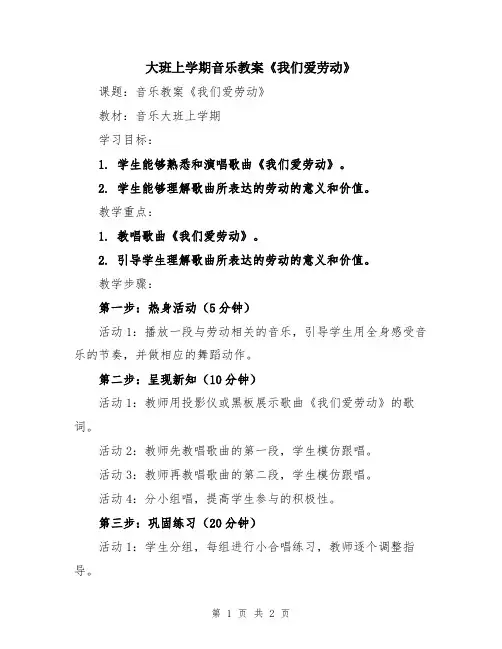 大班上学期音乐教案《我们爱劳动》

课题：音乐教案《我们爱劳动》

教材：音乐大班上学期

学习目标：

1. 学生能够熟悉和演唱歌曲《我们爱劳动》。

2. 学生能够理解歌曲所表达的劳动的意义和价值。

教学重点：

1. 教唱歌曲《我们爱劳动》。

2. 引导学生理解歌曲所表达的劳动的意义和价值。

教学步骤：

第一步：热身活动（5分钟）

活动1：播放一段与劳动相关的音乐，引导学生用全身感受音乐的节奏，并做相应的舞蹈动作。

第二步：呈现新知（10分钟）

活动1：教师用投影仪或黑板展示歌曲《我们爱劳动》的歌词。

活动2：教师先教唱歌曲的第一段，学生模仿跟唱。

活动3：教师再教唱歌曲的第二段，学生模仿跟唱。

活动4：分小组唱，提高学生参与的积极性。

第三步：巩固练习（20分钟）

活动1：学生分组，每组进行小合唱练习，教师逐个调整指导。

第 1 页 共 2 页